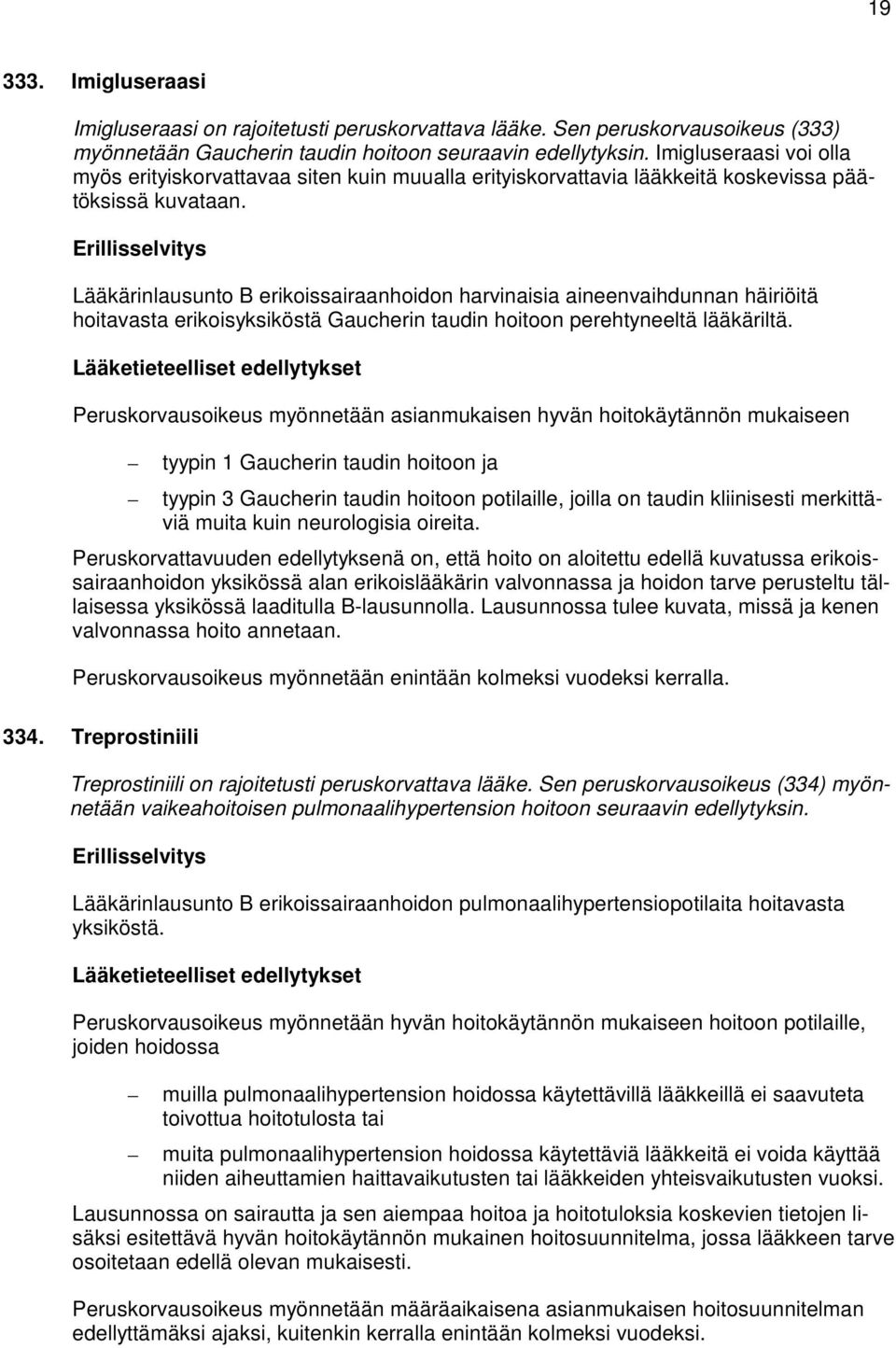 19

333. Imigluseraasi

Imigluseraasi on rajoitetusti peruskorvattava lääke. Sen peruskorvausoikeus (333) myönnetään Gaucherin taudin hoitoon seuraavin edellytyksin. Imigluseraasi voi olla myös erityiskorvattavaa siten kuin muualla erityiskorvattavia lääkkeitä koskevissa päätöksissä kuvataan.

Erillisselvitys

Lääkärinlausunto B erikoissairaanhoidon harvinaisia aineenvaihdunnan häiriöitä hoitavasta erikoisyksiköstä Gaucherin taudin hoitoon perehtyneeltä lääkäriltä.

Lääketieteelliset edellytykset

Peruskorvausoikeus myönnetään asianmukaisen hyvän hoitokäytännön mukaiseen

– tyypin 1 Gaucherin taudin hoitoon ja

– tyypin 3 Gaucherin taudin hoitoon potilaille, joilla on taudin kliinisesti merkittäviä muita kuin neurologisia oireita.

Peruskorvattavuuden edellytyksenä on, että hoito on aloitettu edellä kuvatussa erikoissairaanhoidon yksikössä alan erikoislääkärin valvonnassa ja hoidon tarve perusteltu tällaisessa yksikössä laaditulla B-lausunnolla. Lausunnossa tulee kuvata, missä ja kenen valvonnassa hoito annetaan.

Peruskorvausoikeus myönnetään enintään kolmeksi vuodeksi kerralla.

334. Treprostiniili

Treprostiniili on rajoitetusti peruskorvattava lääke. Sen peruskorvausoikeus (334) myönnetään vaikeahoitoisen pulmonaalihypertension hoitoon seuraavin edellytyksin.

Erillisselvitys

Lääkärinlausunto B erikoissairaanhoidon pulmonaalihypertensiopotilaita hoitavasta yksiköstä.

Lääketieteelliset edellytykset

Peruskorvausoikeus myönnetään hyvän hoitokäytännön mukaiseen hoitoon potilaille, joiden hoidossa

– muilla pulmonaalihypertension hoidossa käytettävillä lääkkeillä ei saavuteta toivottua hoitotulosta tai

– muita pulmonaalihypertension hoidossa käytettäviä lääkkeitä ei voida käyttää niiden aiheuttamien haittavaikutusten tai lääkkeiden yhteisvaikutusten vuoksi.

Lausunnossa on sairautta ja sen aiempaa hoitoa ja hoitotuloksia koskevien tietojen lisäksi esitettävä hyvän hoitokäytännön mukainen hoitosuunnitelma, jossa lääkkeen tarve osoitetaan edellä olevan mukaisesti.

Peruskorvausoikeus myönnetään määräaikaisena asianmukaisen hoitosuunnitelman edellyttämäksi ajaksi, kuitenkin kerralla enintään kolmeksi vuodeksi.